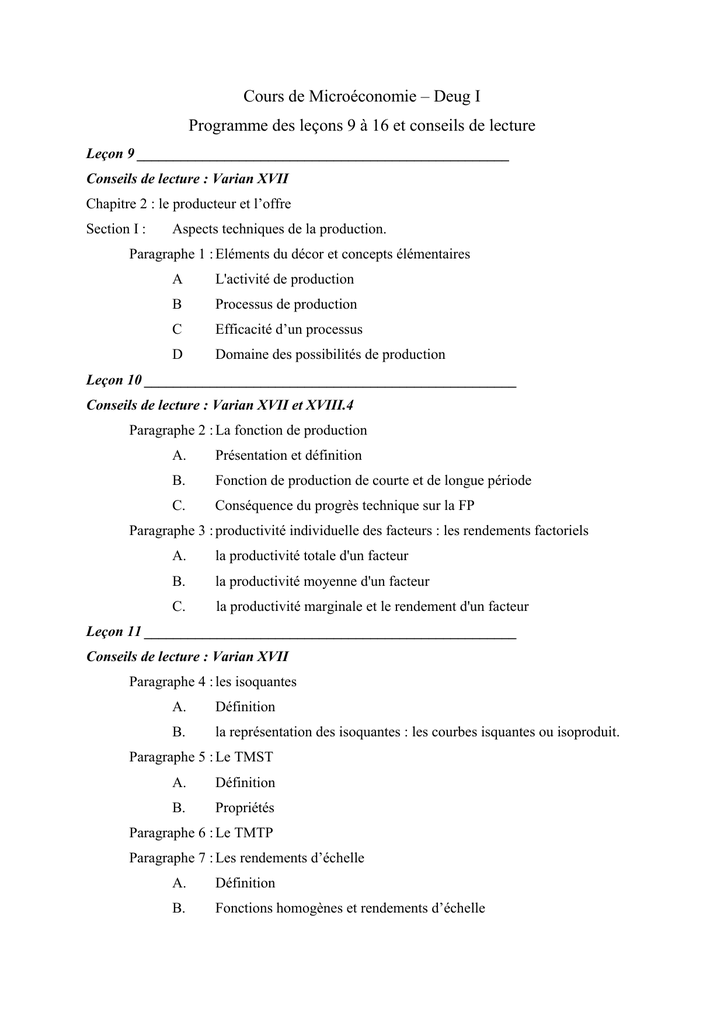 Cours de Microéconomie – Deug I

Programme des leçons 9 à 16 et conseils de lecture

Leçon 9

Conseils de lecture : Varian XVII

Chapitre 2 : le producteur et l'offre

Section I : Aspects techniques de la production.

Paragraphe 1 : Eléments du décor et concepts élémentaires

A L'activité de production

B Processus de production

C Efficacité d'un processus

D Domaine des possibilités de production

Leçon 10

Conseils de lecture : Varian XVII et XVIII.4

Paragraphe 2 : La fonction de production

A. Présentation et définition

B. Fonction de production de courte et de longue période

C. Conséquence du progrès technique sur la FP

Paragraphe 3 : productivité individuelle des facteurs : les rendements factoriels

A. la productivité totale d'un facteur

B. la productivité moyenne d'un facteur

C. la productivité marginale et le rendement d'un facteur

Leçon 11

Conseils de lecture : Varian XVII

Paragraphe 4 : les isoquantes

A. Définition

B. la représentation des isoquantes : les courbes isquantes ou isoproduit.

Paragraphe 5 : Le TMST

A. Définition

B. Propriétés

Paragraphe 6 : Le TMTP

Paragraphe 7 : Les rendements d'échelle

A. Définition

B. Fonctions homogènes et rendements d'échelle